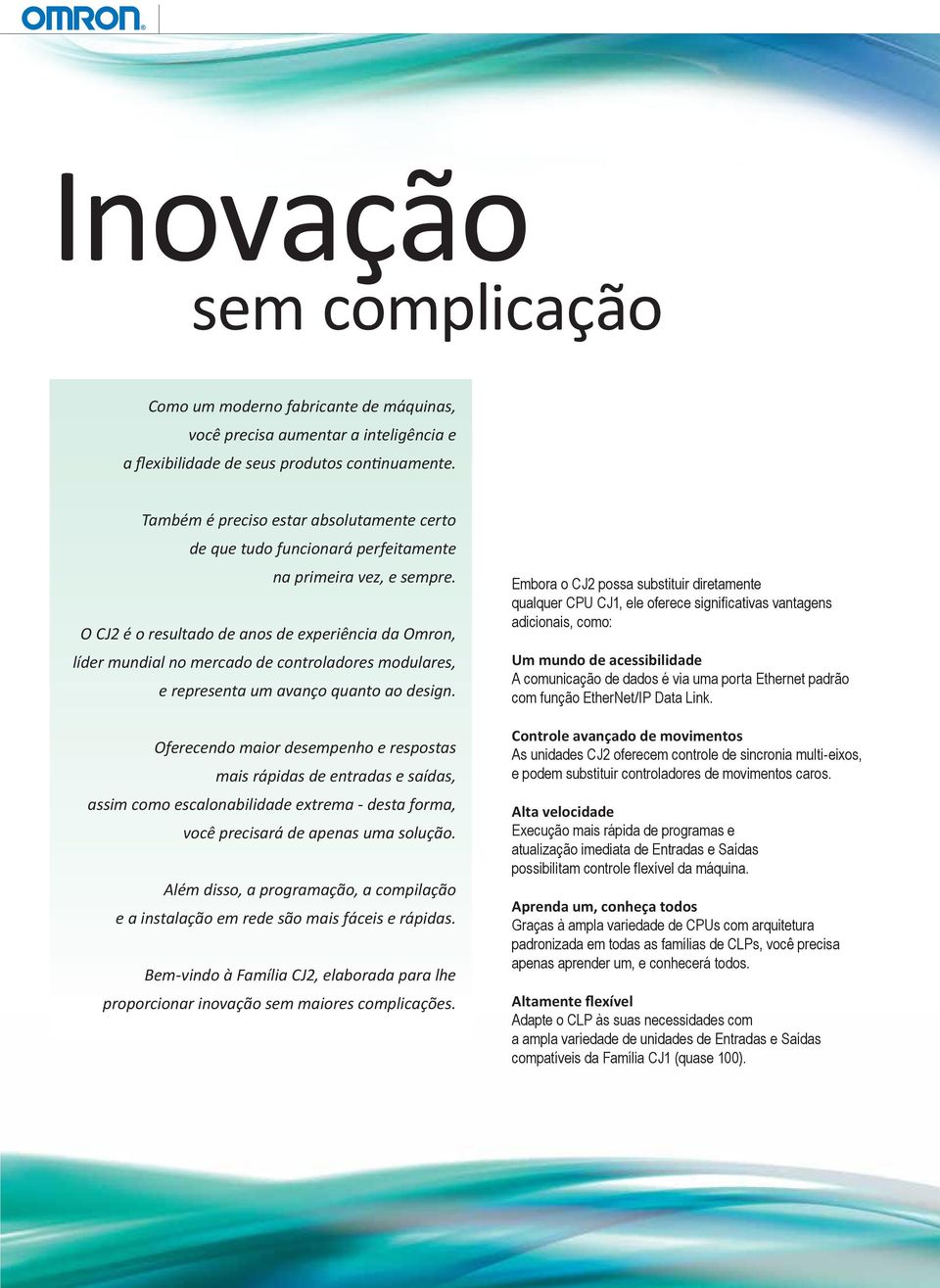 OMRON

Inovação
sem complicação

Como um moderno fabricante de máquinas, você precisa aumentar a inteligência e a flexibilidade de seus produtos continuamente.

Também é preciso estar absolutamente certo de que tudo funcionará perfeitamente na primeira vez, e sempre.

O CJ2 é o resultado de anos de experiência da Omron, líder mundial no mercado de controladores modulares, e representa um avanço quanto ao design.

Oferecendo maior desempenho e respostas mais rápidas de entradas e saídas, assim como escalonabilidade extrema - desta forma, você precisará de apenas uma solução.

Além disso, a programação, a compilação e a instalação em rede são mais fáceis e rápidas.

Bem-vindo à Família CJ2, elaborada para lhe proporcionar inovação sem maiores complicações.

Embora o CJ2 possa substituir diretamente qualquer CPU CJ1, ele oferece significativas vantagens adicionais, como:

Um mundo de acessibilidade
A comunicação de dados é via uma porta Ethernet padrão com função EtherNet/IP Data Link.

Controle avançado de movimentos
As unidades CJ2 oferecem controle de sincronia multi-eixos, e podem substituir controladores de movimentos caros.

Alta velocidade
Execução mais rápida de programas e atualização imediata de Entradas e Saídas possibilitam controle flexível da máquina.

Aprenda um, conheça todos
Graças à ampla variedade de CPUs com arquitetura padronizada em todas as famílias de CLPs, você precisa apenas aprender um, e conhecerá todos.

Altamente flexível
Adapte o CLP às suas necessidades com a ampla variedade de unidades de Entradas e Saídas compatíveis da Família CJ1 (quase 100).